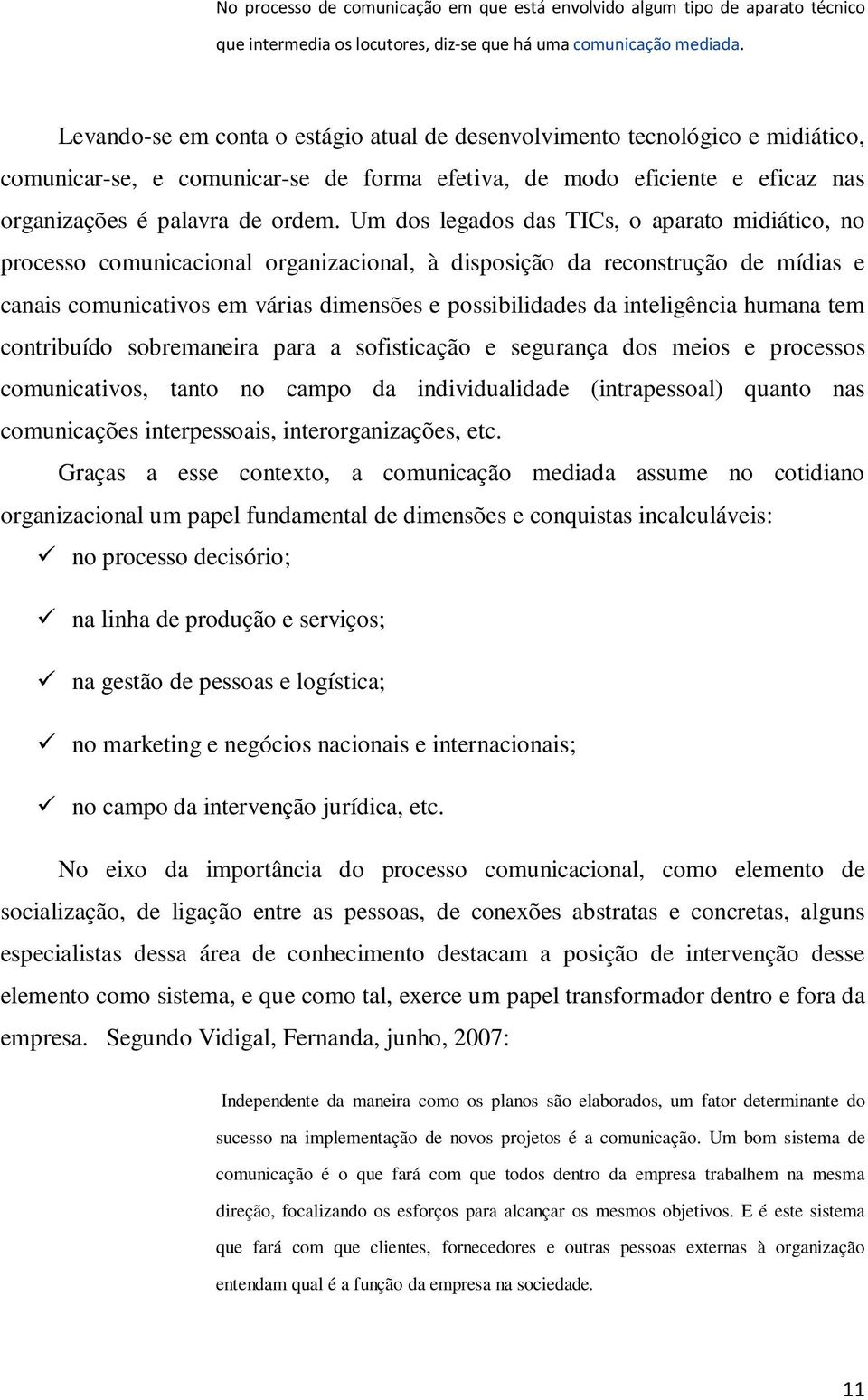 No processo de comunicação em que está envolvido algum tipo de aparato técnico que intermedia os locutores, diz-se que há uma comunicação mediada.

Levando-se em conta o estágio atual de desenvolvimento tecnológico e midiático, comunicar-se, e comunicar-se de forma efetiva, de modo eficiente e eficaz nas organizações é palavra de ordem. Um dos legados das TICs, o aparato midiático, no processo comunicacional organizacional, à disposição da reconstrução de mídias e canais comunicativos em várias dimensões e possibilidades da inteligência humana tem contribuído sobremaneira para a sofisticação e segurança dos meios e processos comunicativos, tanto no campo da individualidade (intrapessoal) quanto nas comunicações interpessoais, interorganizações, etc.

Graças a esse contexto, a comunicação mediada assume no cotidiano organizacional um papel fundamental de dimensões e conquistas incalculáveis:

✓ no processo decisório;

✓ na linha de produção e serviços;

✓ na gestão de pessoas e logística;

✓ no marketing e negócios nacionais e internacionais;

✓ no campo da intervenção jurídica, etc.

No eixo da importância do processo comunicacional, como elemento de socialização, de ligação entre as pessoas, de conexões abstratas e concretas, alguns especialistas dessa área de conhecimento destacam a posição de intervenção desse elemento como sistema, e que como tal, exerce um papel transformador dentro e fora da empresa. Segundo Vidigal, Fernanda, junho, 2007:

Independente da maneira como os planos são elaborados, um fator determinante do sucesso na implementação de novos projetos é a comunicação. Um bom sistema de comunicação é o que fará com que todos dentro da empresa trabalhem na mesma direção, focalizando os esforços para alcançar os mesmos objetivos. E é este sistema que fará com que clientes, fornecedores e outras pessoas externas à organização entendam qual é a função da empresa na sociedade.

11